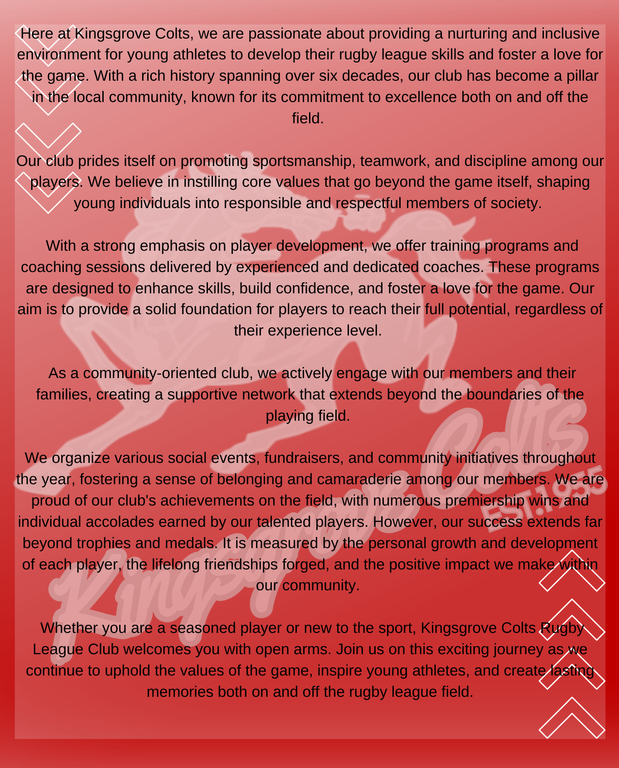 Here at Kingsgrove Colts, we are passionate about providing a nurturing and inclusive environment for young athletes to develop their rugby league skills and foster a love for the game. With a rich history spanning over six decades, our club has become a pillar in the local community, known for its commitment to excellence both on and off the field.

Our club prides itself on promoting sportsmanship, teamwork, and discipline among our players. We believe in instilling core values that go beyond the game itself, shaping young individuals into responsible and respectful members of society.

With a strong emphasis on player development, we offer training programs and coaching sessions delivered by experienced and dedicated coaches. These programs are designed to enhance skills, build confidence, and foster a love for the game. Our aim is to provide a solid foundation for players to reach their full potential, regardless of their experience level.

As a community-oriented club, we actively engage with our members and their families, creating a supportive network that extends beyond the boundaries of the playing field.

We organize various social events, fundraisers, and community initiatives throughout the year, fostering a sense of belonging and camaraderie among our members. We are proud of our club's achievements on the field, with numerous premiership wins and individual accolades earned by our talented players. However, our success extends far beyond trophies and medals. It is measured by the personal growth and development of each player, the lifelong friendships forged, and the positive impact we make within our community.

Whether you are a seasoned player or new to the sport, Kingsgrove Colts Rugby League Club welcomes you with open arms. Join us on this exciting journey as we continue to uphold the values of the game, inspire young athletes, and create lasting memories both on and off the rugby league field.

Kingsgrove Colts EST.1955